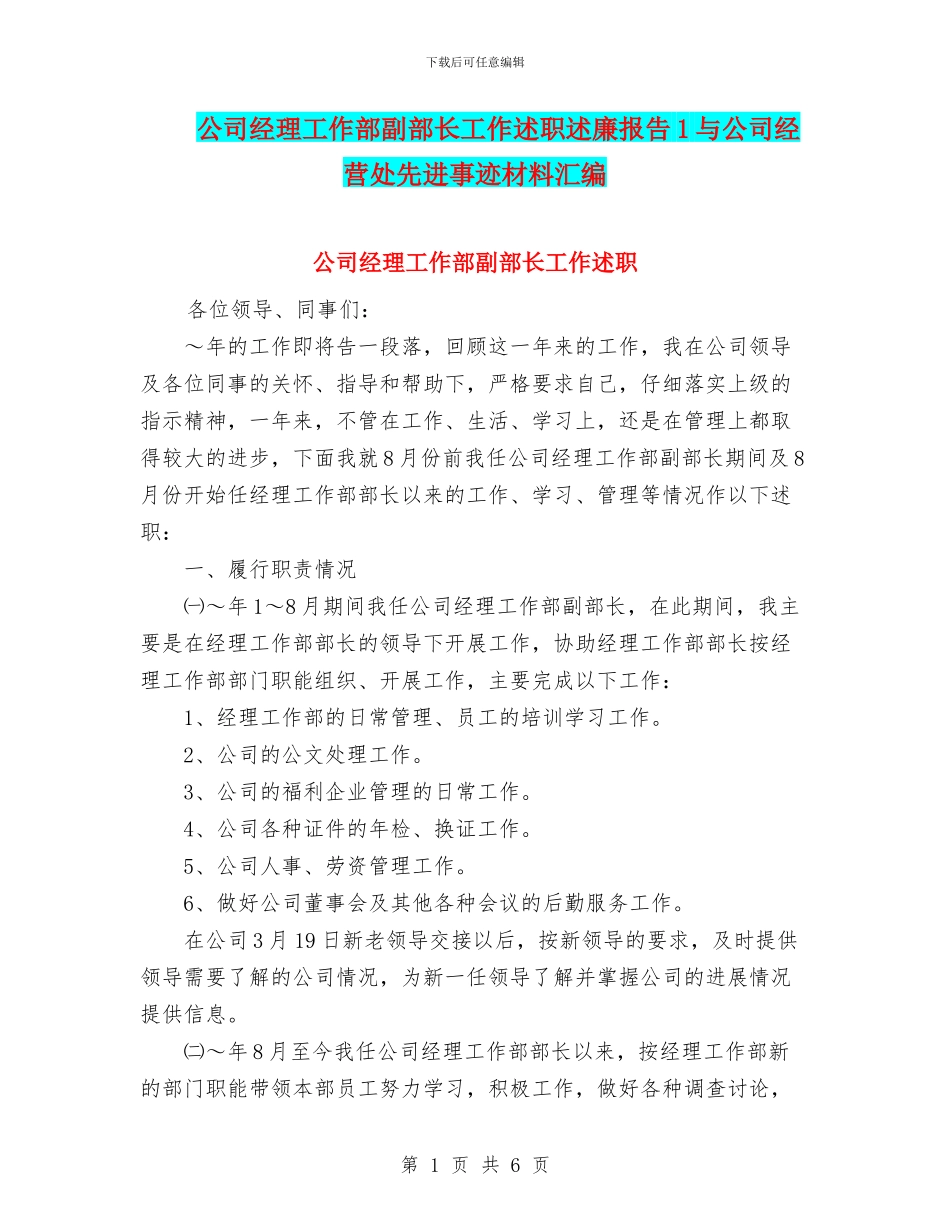 下载后可任意编辑

公司经理工作部副部长工作述职述廉报告1与公司经营处先进事迹材料汇编

公司经理工作部副部长工作述职

各位领导、同事们：

～年的工作即将告一段落，回顾这一年来的工作，我在公司领导及各位同事的关怀、指导和帮助下，严格要求自己，仔细落实上级的指示精神，一年来，不管在工作、生活、学习上，还是在管理上都取得较大的进步，下面我就8月份前我任公司经理工作部副部长期间及8月份开始任经理工作部部长以来的工作、学习、管理等情况作以下述职：

一、履行职责情况

㈠～年1～8月期间我任公司经理工作部副部长，在此期间，我主要是在经理工作部部长的领导下开展工作，协助经理工作部部长按经理工作部部门职能组织、开展工作，主要完成以下工作：

1、经理工作部的日常管理、员工的培训学习工作。

2、公司的公文处理工作。

3、公司的福利企业管理的日常工作。

4、公司各种证件的年检、换证工作。

5、公司人事、劳资管理工作。

6、做好公司董事会及其他各种会议的后勤服务工作。

在公司3月19日新老领导交接以后，按新领导的要求，及时提供领导需要了解的公司情况，为新一任领导了解并掌握公司的进展情况提供信息。

㈡～年8月至今我任公司经理工作部部长以来，按经理工作部新的部门职能带领本部员工努力学习，积极工作，做好各种调查讨论，

第 1 页 共 6 页